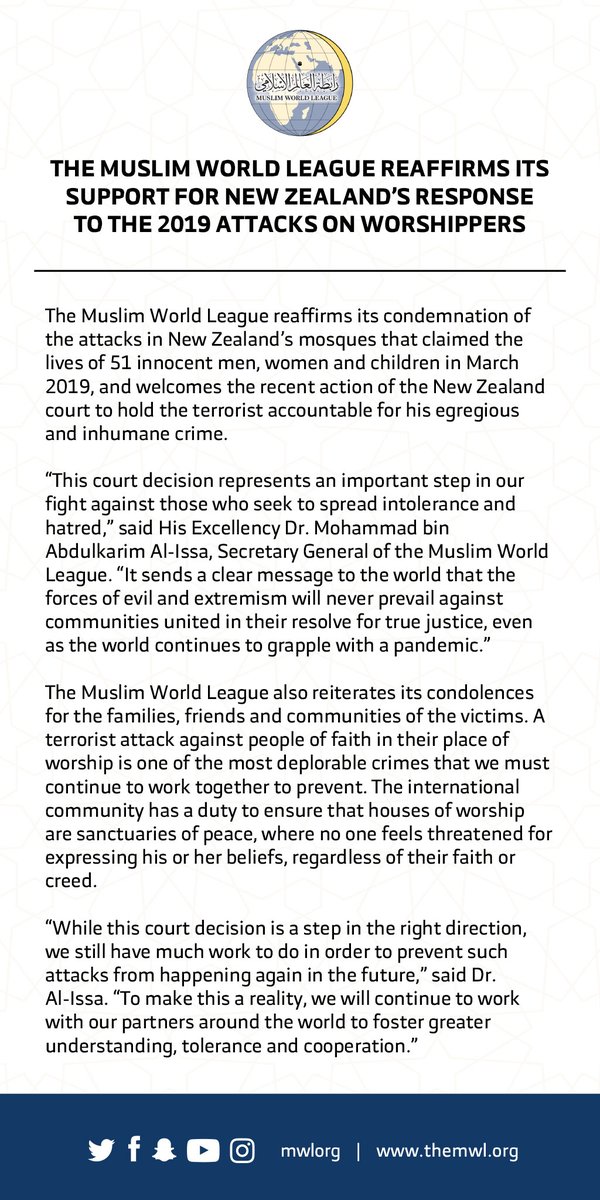 رابطة العالم الإسلامي
MUSLIM WORLD LEAGUE

THE MUSLIM WORLD LEAGUE REAFFIRMS ITS SUPPORT FOR NEW ZEALAND'S RESPONSE TO THE 2019 ATTACKS ON WORSHIPPERS

The Muslim World League reaffirms its condemnation of the attacks in New Zealand's mosques that claimed the lives of 51 innocent men, women and children in March 2019, and welcomes the recent action of the New Zealand court to hold the terrorist accountable for his egregious and inhumane crime.

"This court decision represents an important step in our fight against those who seek to spread intolerance and hatred," said His Excellency Dr. Mohammad bin Abdulkarim Al-Issa, Secretary General of the Muslim World League. "It sends a clear message to the world that the forces of evil and extremism will never prevail against communities united in their resolve for true justice, even as the world continues to grapple with a pandemic."

The Muslim World League also reiterates its condolences for the families, friends and communities of the victims. A terrorist attack against people of faith in their place of worship is one of the most deplorable crimes that we must continue to work together to prevent. The international community has a duty to ensure that houses of worship are sanctuaries of peace, where no one feels threatened for expressing his or her beliefs, regardless of their faith or creed.

"While this court decision is a step in the right direction, we still have much work to do in order to prevent such attacks from happening again in the future," said Dr. Al-Issa. "To make this a reality, we will continue to work with our partners around the world to foster greater understanding, tolerance and cooperation."

mwlorg | www.themwl.org